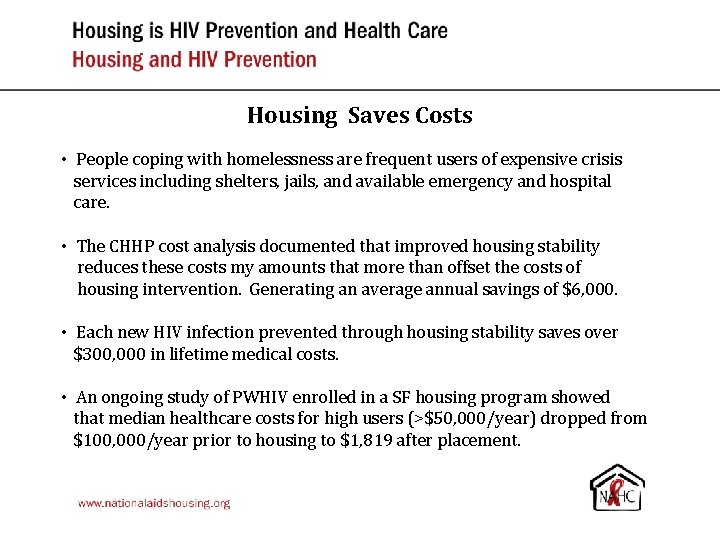 Housing is HIV Prevention and Health Care
Housing and HIV Prevention

Housing Saves Costs

• People coping with homelessness are frequent users of expensive crisis services including shelters, jails, and available emergency and hospital care.

• The CHHP cost analysis documented that improved housing stability reduces these costs my amounts that more than offset the costs of housing intervention. Generating an average annual savings of $6,000.

• Each new HIV infection prevented through housing stability saves over $300,000 in lifetime medical costs.

• An ongoing study of PWHIV enrolled in a SF housing program showed that median healthcare costs for high users (>$50,000/year) dropped from $100,000/year prior to housing to $1,819 after placement.

www.nationalaidshousing.org

NAHC